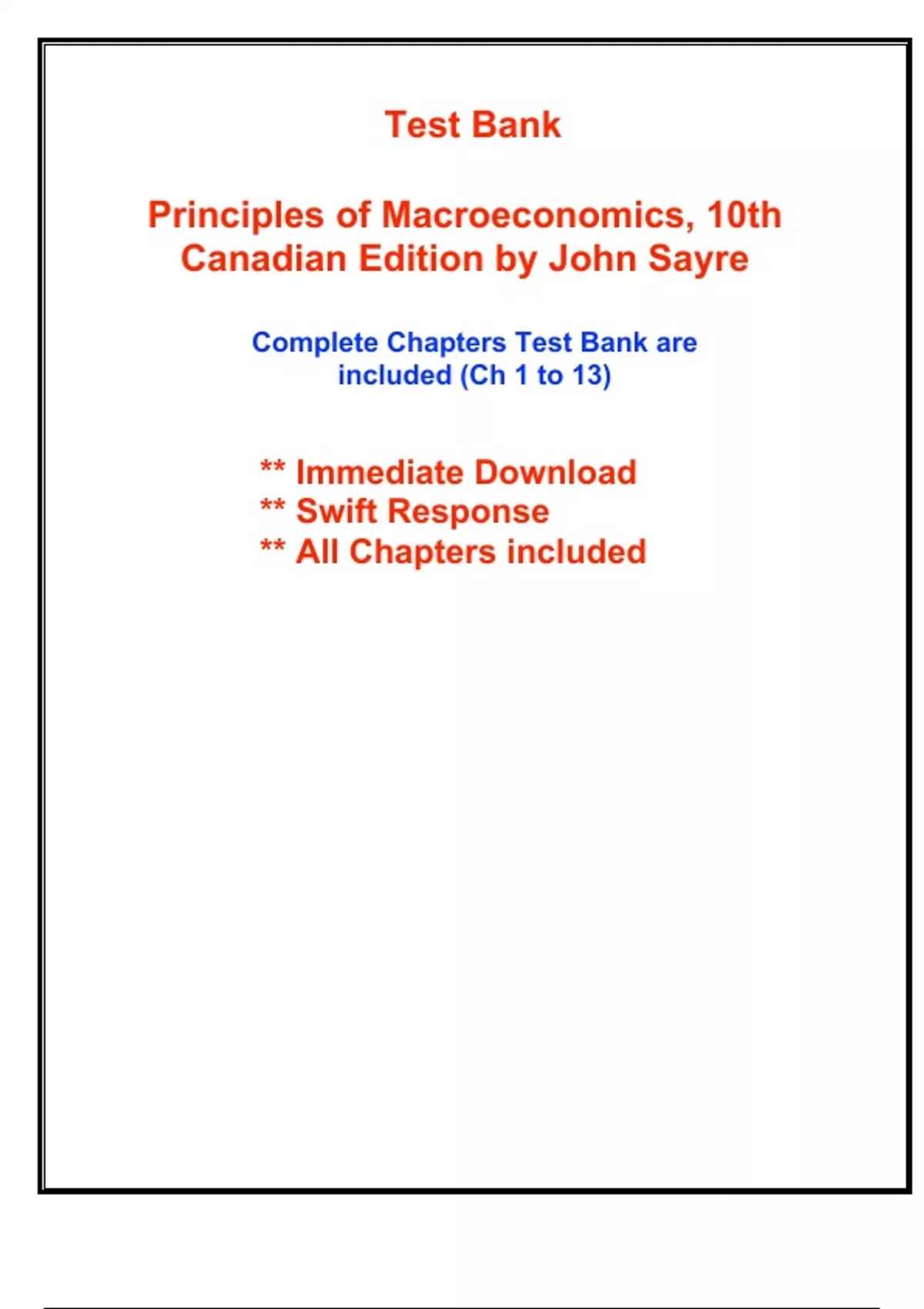 Test Bank

Principles of Macroeconomics, 10th Canadian Edition by John Sayre

Complete Chapters Test Bank are included (Ch 1 to 13)

** Immediate Download
** Swift Response
** All Chapters included